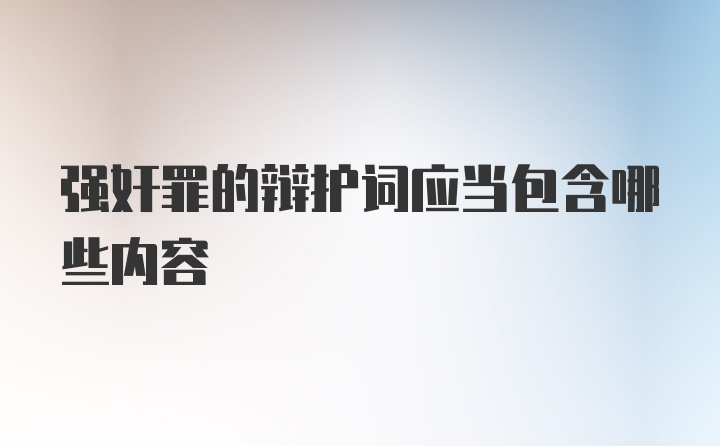 强奸罪的辩护词应当包含哪些内容